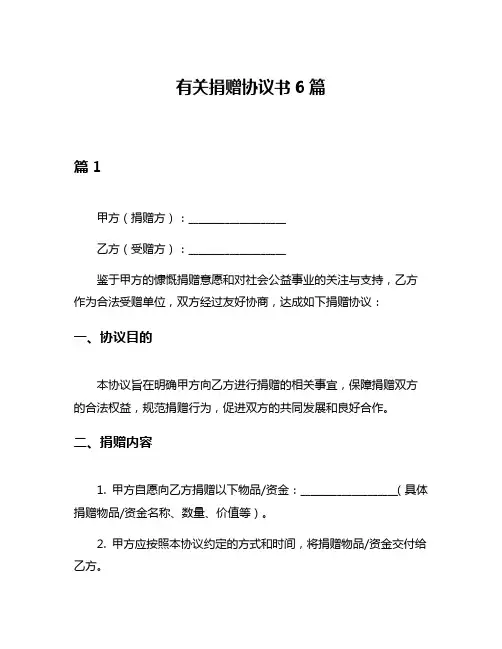 有关捐赠协议书 6 篇

篇 1

甲方（捐赠方）：________________

乙方（受赠方）：________________

鉴于甲方的慷慨捐赠意愿和对社会公益事业的关注与支持，乙方作为合法受赠单位，双方经过友好协商，达成如下捐赠协议：

一、协议目的

本协议旨在明确甲方向乙方进行捐赠的相关事宜，保障捐赠双方的合法权益，规范捐赠行为，促进双方的共同发展和良好合作。

二、捐赠内容

1. 甲方自愿向乙方捐赠以下物品/资金：________________（具体捐赠物品/资金名称、数量、价值等）。

2. 甲方应按照本协议约定的方式和时间，将捐赠物品/资金交付给乙方。